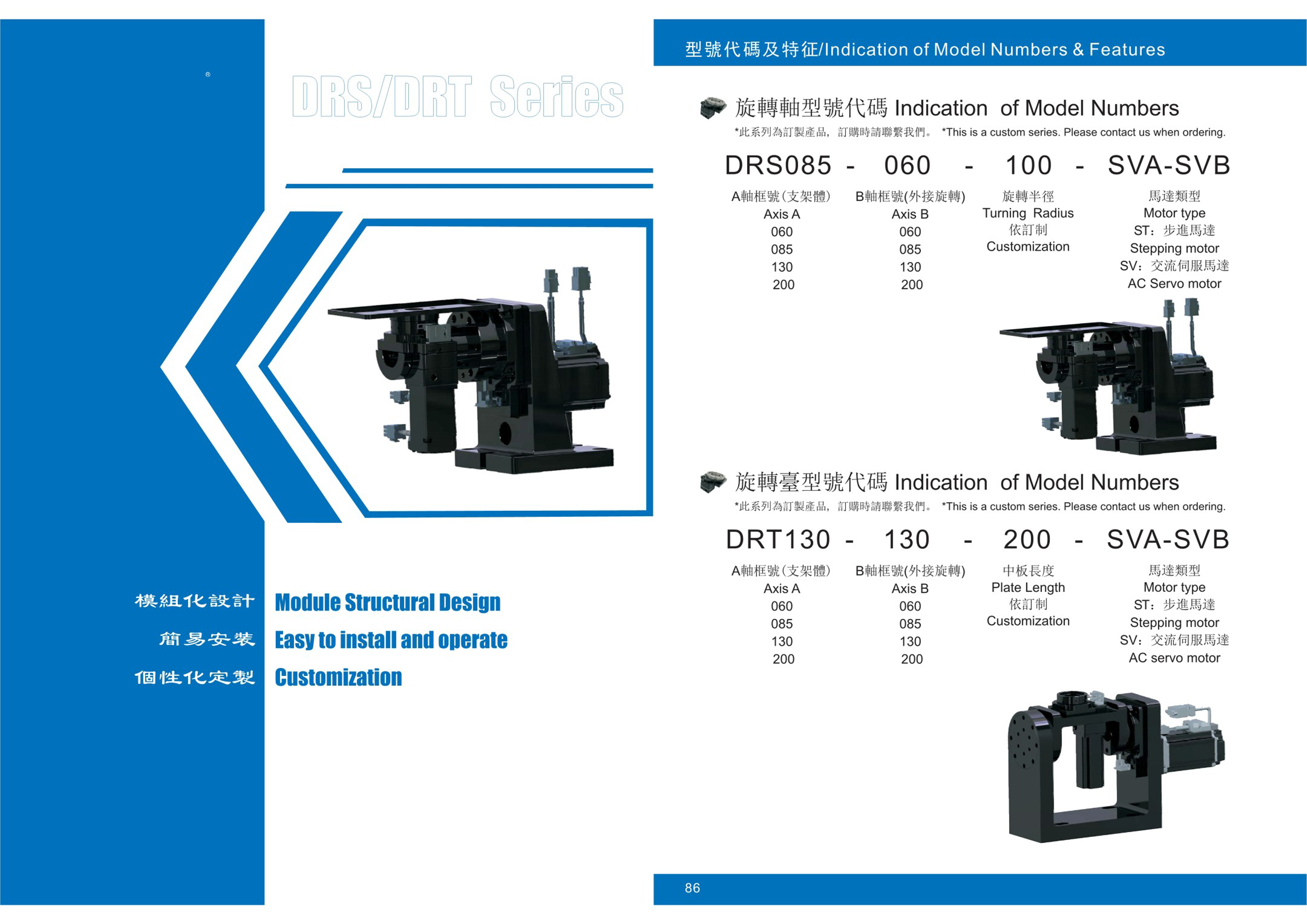 ®

DRS/DRT Series

模組化設計 Module Structural Design

簡易安裝 Easy to install and operate

個性化定製 Customization

型號代碼及特征/Indication of Model Numbers & Features

旋轉軸型號代碼 Indication of Model Numbers

*此系列為訂製產品，訂購時請聯繫我們。 *This is a custom series. Please contact us when ordering.

DRS085 - 060 - 100 - SVA-SVB

A軸框號(支架體)
Axis A
060
085
130
200

B軸框號(外接旋轉)
Axis B
060
085
130
200

旋轉半徑
Turning Radius
依訂制
Customization

馬達類型
Motor type
ST：步進馬達
Stepping motor
SV：交流伺服馬達
AC Servo motor

旋轉臺型號代碼 Indication of Model Numbers

*此系列為訂製產品，訂購時請聯繫我們。 *This is a custom series. Please contact us when ordering.

DRT130 - 130 - 200 - SVA-SVB

A軸框號(支架體)
Axis A
060
085
130
200

B軸框號(外接旋轉)
Axis B
060
085
130
200

中板長度
Plate Length
依訂制
Customization

馬達類型
Motor type
ST：步進馬達
Stepping motor
SV：交流伺服馬達
AC servo motor

86